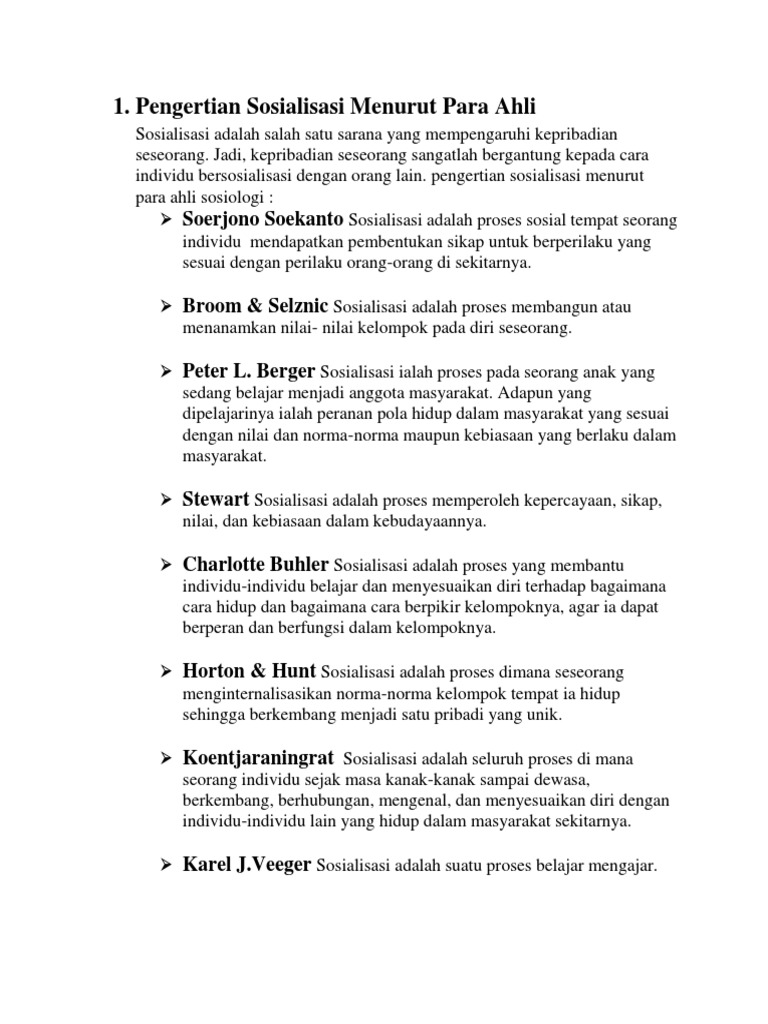 1. Pengertian Sosialisasi Menurut Para Ahli

Sosialisasi adalah salah satu sarana yang mempengaruhi kepribadian seseorang. Jadi, kepribadian seseorang sangatlah bergantung kepada cara individu bersosialisasi dengan orang lain. pengertian sosialisasi menurut para ahli sosiologi :

➢ Soerjono Soekanto Sosialisasi adalah proses sosial tempat seorang individu mendapatkan pembentukan sikap untuk berperilaku yang sesuai dengan perilaku orang-orang di sekitarnya.

➢ Broom & Selznic Sosialisasi adalah proses membangun atau menanamkan nilai- nilai kelompok pada diri seseorang.

➢ Peter L. Berger Sosialisasi ialah proses pada seorang anak yang sedang belajar menjadi anggota masyarakat. Adapun yang dipelajarinya ialah peranan pola hidup dalam masyarakat yang sesuai dengan nilai dan norma-norma maupun kebiasaan yang berlaku dalam masyarakat.

➢ Stewart Sosialisasi adalah proses memperoleh kepercayaan, sikap, nilai, dan kebiasaan dalam kebudayaannya.

➢ Charlotte Buhler Sosialisasi adalah proses yang membantu individu-individu belajar dan menyesuaikan diri terhadap bagaimana cara hidup dan bagaimana cara berpikir kelompoknya, agar ia dapat berperan dan berfungsi dalam kelompoknya.

➢ Horton & Hunt Sosialisasi adalah proses dimana seseorang menginternalisasikan norma-norma kelompok tempat ia hidup sehingga berkembang menjadi satu pribadi yang unik.

➢ Koentjaraningrat Sosialisasi adalah seluruh proses di mana seorang individu sejak masa kanak-kanak sampai dewasa, berkembang, berhubungan, mengenal, dan menyesuaikan diri dengan individu-individu lain yang hidup dalam masyarakat sekitarnya.

➢ Karel J.Veeger Sosialisasi adalah suatu proses belajar mengajar.